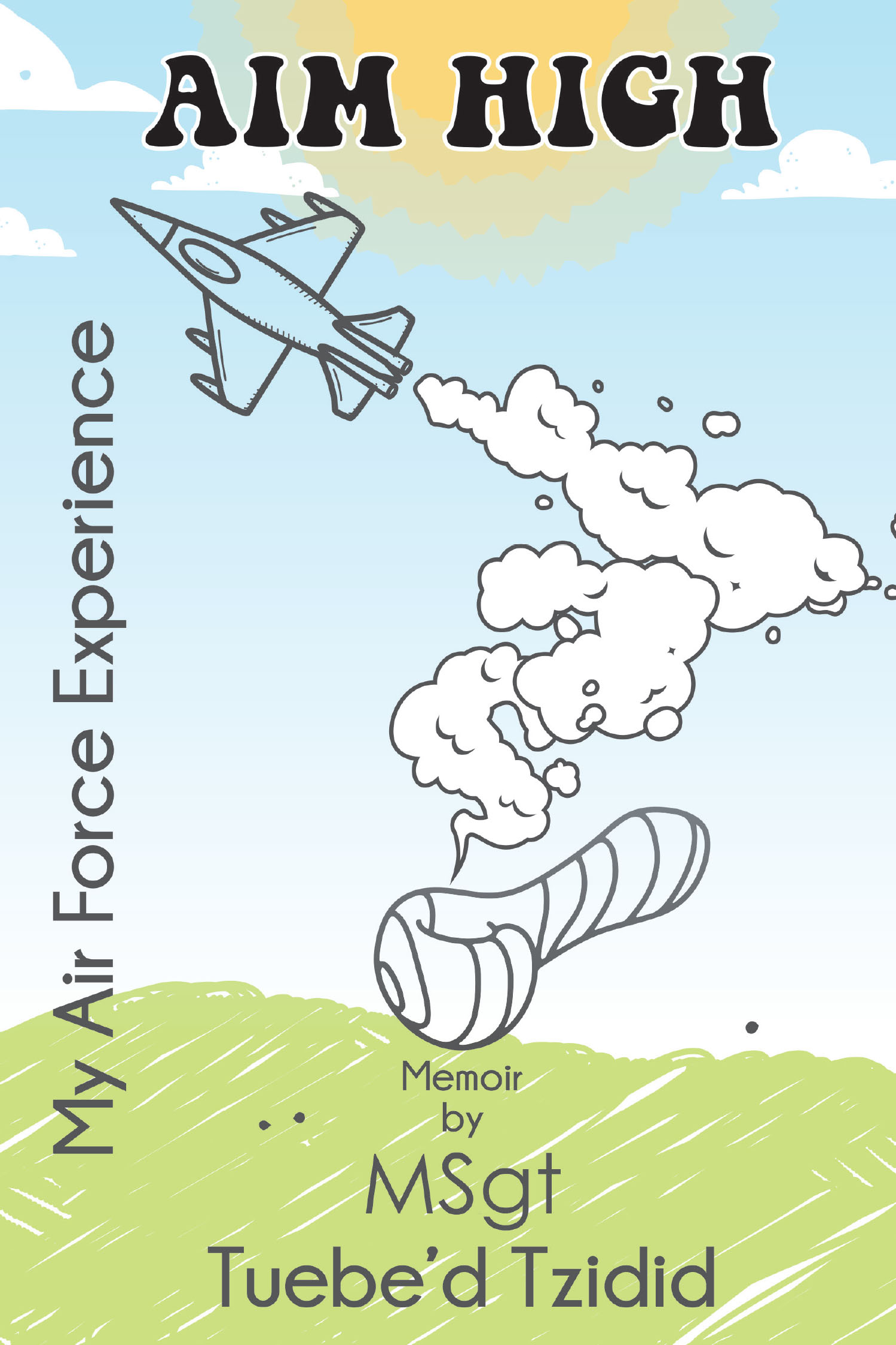 AIM HIGH

My Air Force Experience

Memoir
by
MSgt
Tuebe'd Tzidid